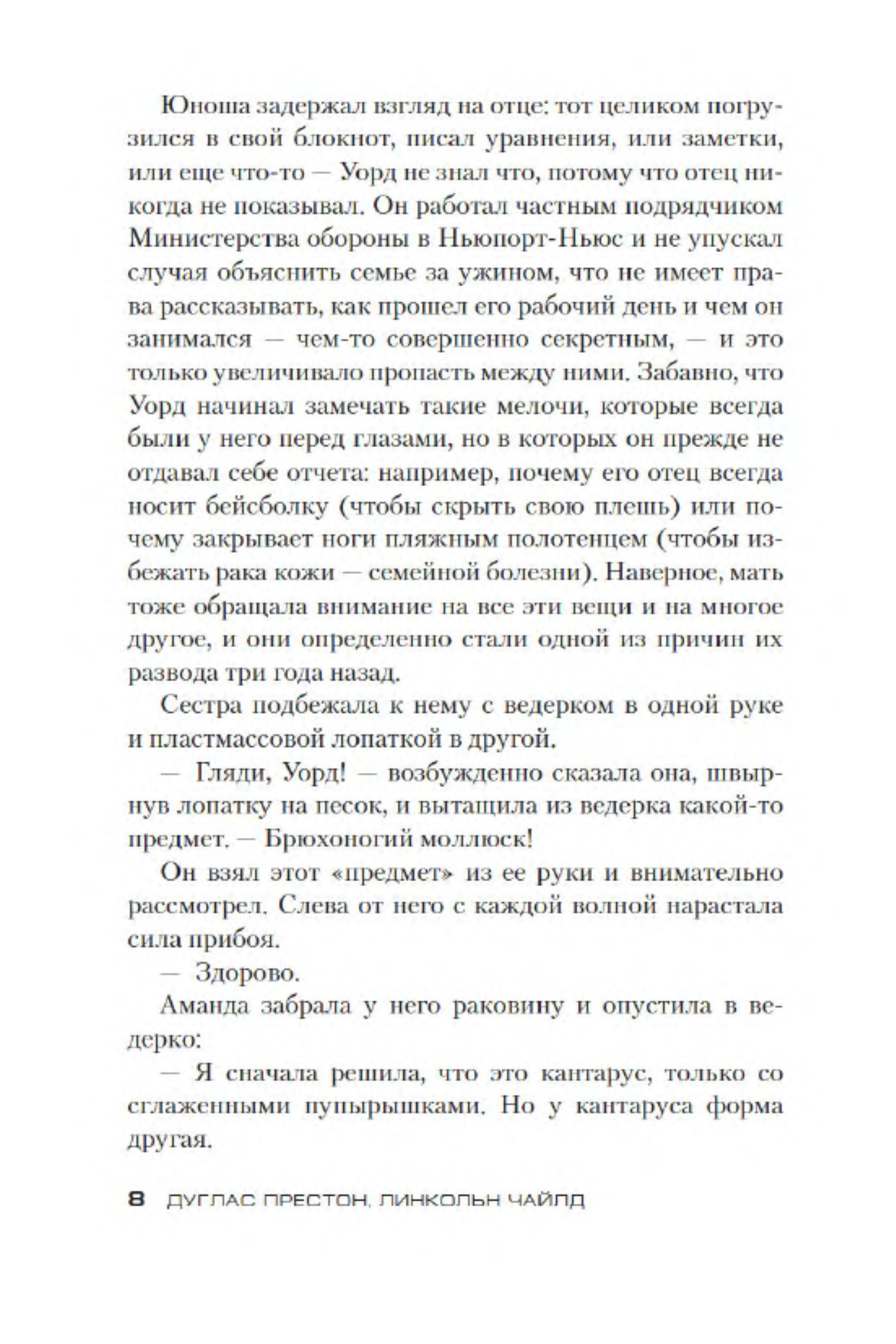 Юноша задержал взгляд на отце: тот целиком погрузился в свой блокнот, писал уравнения, или заметки, или еще что-то — Уорд не знал что, потому что отец никогда не показывал. Он работал частным подрядчиком Министерства обороны в Ньюпорт-Ньюс и не упускал случая объяснить семье за ужином, что не имеет права рассказывать, как прошел его рабочий день и чем он занимался — чем-то совершенно секретным, — и это только увеличивало пропасть между ними. Забавно, что Уорд начинал замечать такие мелочи, которые всегда были у него перед глазами, но в которых он прежде не отдавал себе отчета: например, почему его отец всегда носит бейсболку (чтобы скрыть свою плешь) или почему закрывает ноги пляжным полотенцем (чтобы избежать рака кожи — семейной болезни). Наверное, мать тоже обращала внимание на все эти вещи и на многое другое, и они определенно стали одной из причин их развода три года назад.

Сестра подбежала к нему с ведерком в одной руке и пластмассовой лопаткой в другой.

— Гляди, Уорд! — возбужденно сказала она, швырнув лопатку на песок, и вытащила из ведерка какой-то предмет. — Брюхоногий моллюск!

Он взял этот «предмет» из ее руки и внимательно рассмотрел. Слева от него с каждой волной нарастала сила прибоя.

— Здорово.

Аманда забрала у него раковину и опустила в ведерко:

— Я сначала решила, что это кантарус, только со сглаженными пупырышками. Но у кантаруса форма другая.

8 ДУГЛАС ПРЕСТОН, ЛИНКОЛЬН ЧАЙЛД